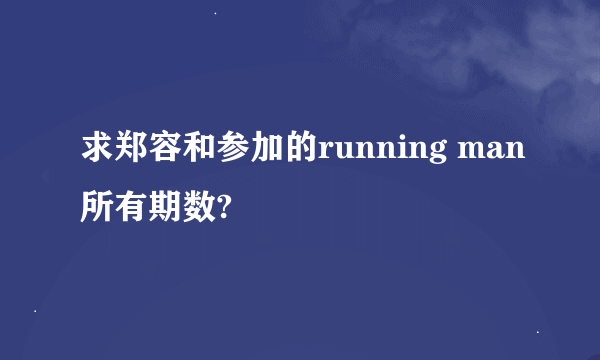 求郑容和参加的running man所有期数?